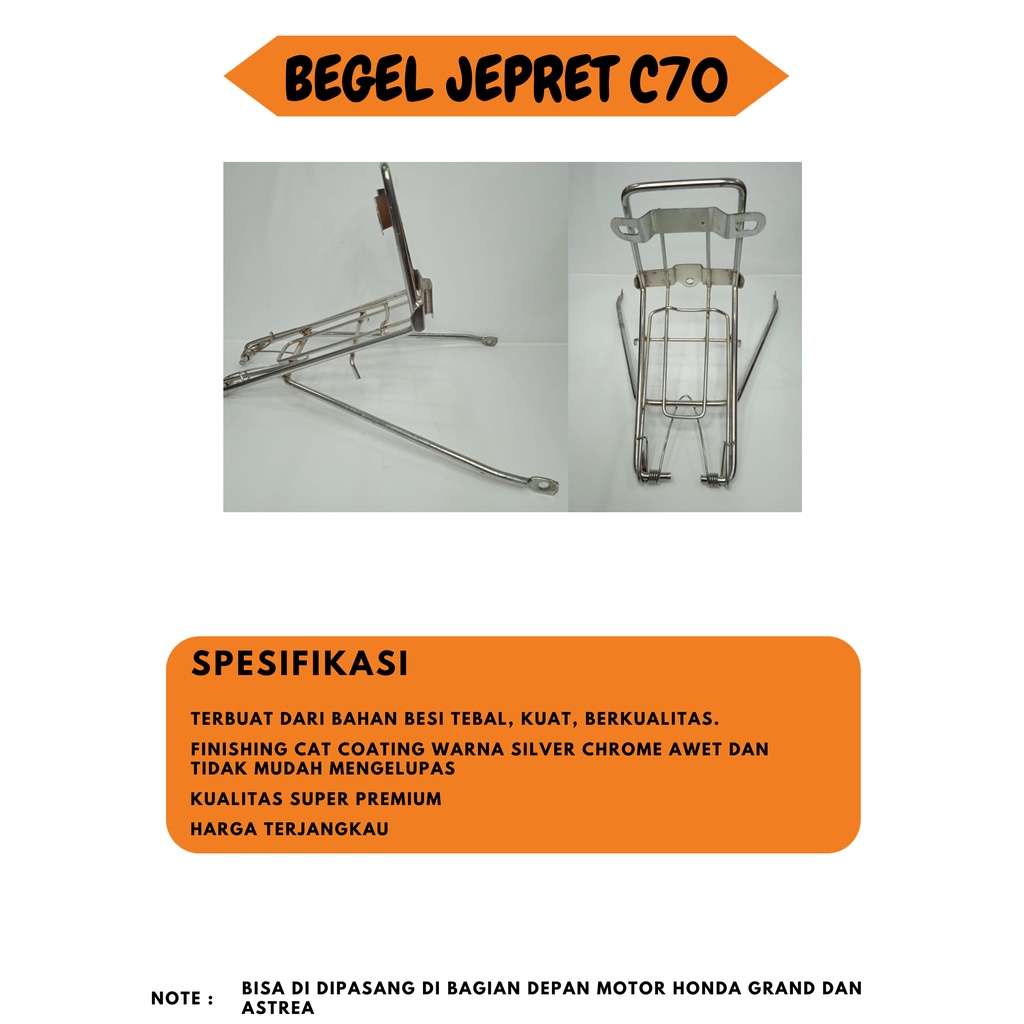 BEGEL JEPRET C70

SPESIFIKASI

TERBUAT DARI BAHAN BESI TEBAL, KUAT, BERKUALITAS.

FINISHING CAT COATING WARNA SILVER CHROME AWET DAN TIDAK MUDAH MENGELUPAS

KUALITAS SUPER PREMIUM

HARGA TERJANGKAU

NOTE : BISA DI DIPASANG DI BAGIAN DEPAN MOTOR HONDA GRAND DAN ASTREA